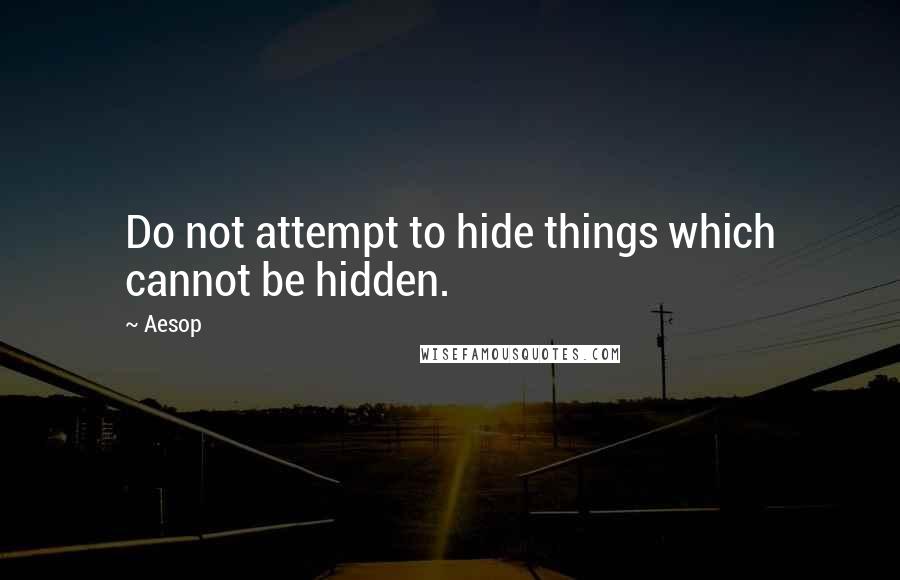 Do not attempt to hide things which cannot be hidden.

~ Aesop

WISEFAMOUSQUOTES.COM